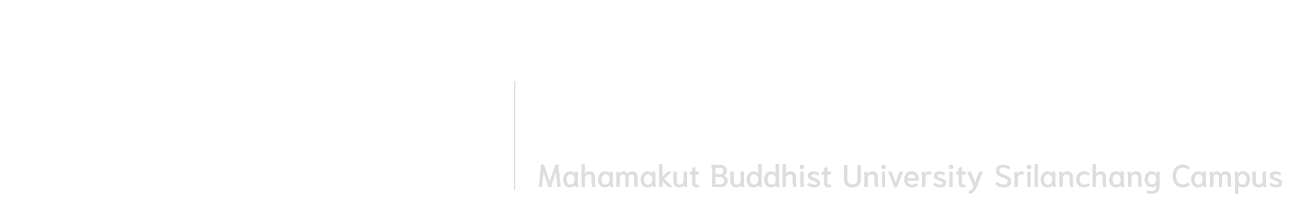 Mahamakut Buddhist University Srilanchang Campus